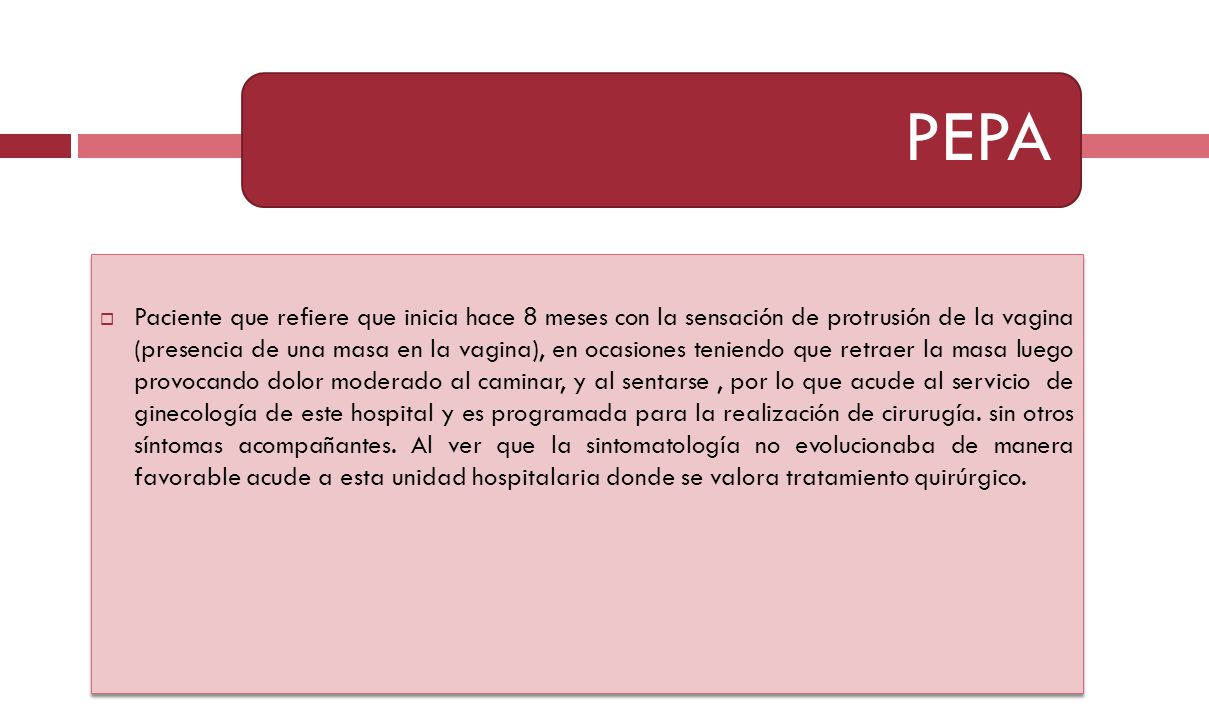 PEPA

Paciente que refiere que inicia hace 8 meses con la sensación de protrusión de la vagina (presencia de una masa en la vagina), en ocasiones teniendo que retraer la masa luego provocando dolor moderado al caminar, y al sentarse , por lo que acude al servicio de ginecología de este hospital y es programada para la realización de cirurugía. sin otros síntomas acompañantes. Al ver que la sintomatología no evolucionaba de manera favorable acude a esta unidad hospitalaria donde se valora tratamiento quirúrgico.